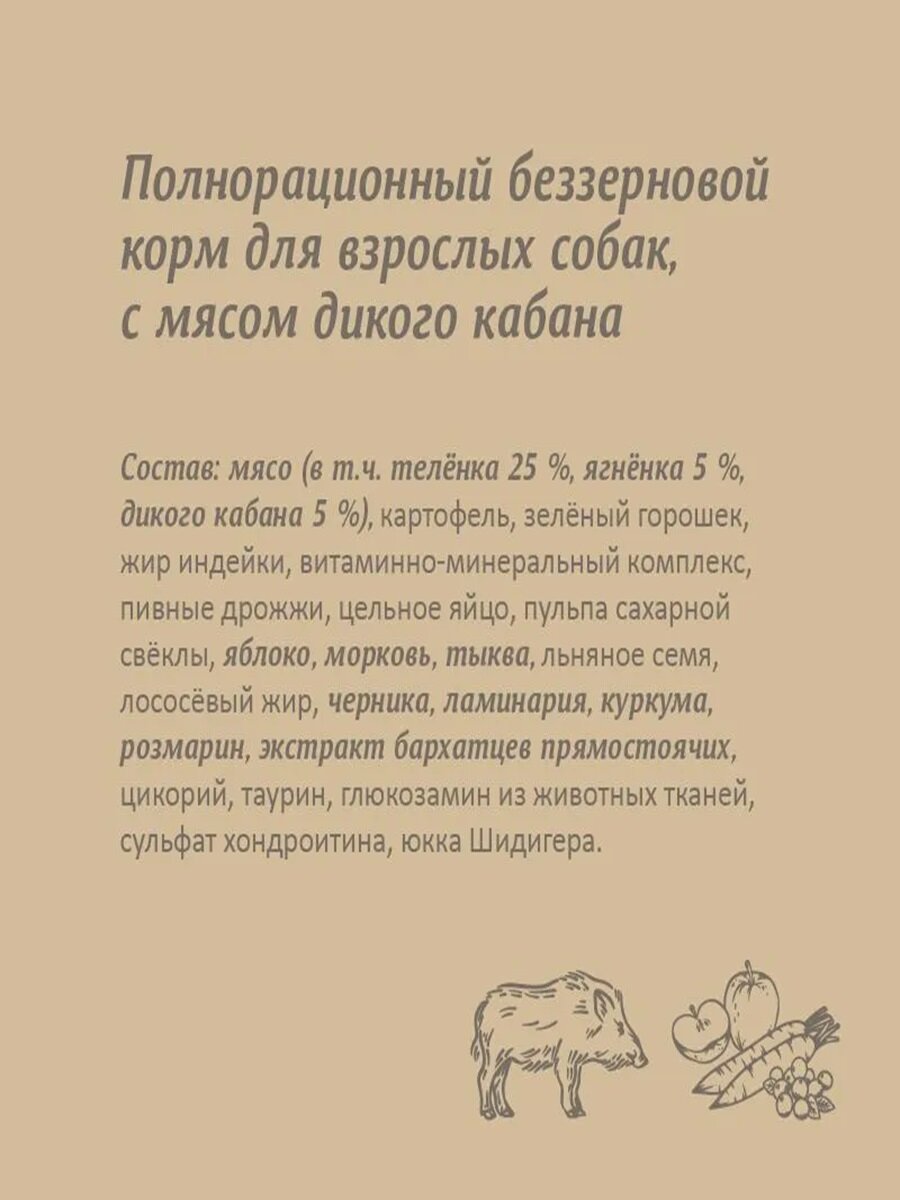 Полнорационный беззерновой корм для взрослых собак, с мясом дикого кабана

Состав: мясо (в т.ч. телёнка 25 %, ягнёнка 5 %, дикого кабана 5 %), картофель, зелёный горошек, жир индейки, витаминно-минеральный комплекс, пивные дрожжи, цельное яйцо, пульпа сахарной свёклы, яблоко, морковь, тыква, льняное семя, лососёвый жир, черника, ламинария, куркума, розмарин, экстракт бархатцев прямостоячих, цикорий, таурин, глюкозамин из животных тканей, сульфат хондроитина, юкка Шидигера.